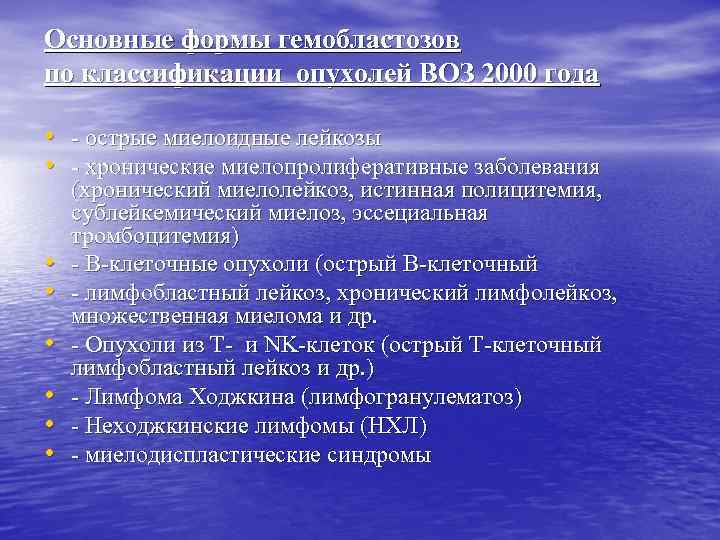 Основные формы гемобластозов
по классификации опухолей ВОЗ 2000 года

• - острые миелоидные лейкозы
• - хронические миелопролиферативные заболевания (хронический миелолейкоз, истинная полицитемия, сублейкемический миелоз, эссециальная тромбоцитемия)
• - В-клеточные опухоли (острый В-клеточный
• - лимфобластный лейкоз, хронический лимфолейкоз, множественная миелома и др.
• - Опухоли из Т- и NK-клеток (острый Т-клеточный лимфобластный лейкоз и др.)
• - Лимфома Ходжкина (лимфогранулематоз)
• - Неходжкинские лимфомы (НХЛ)
• - миелодиспластические синдромы